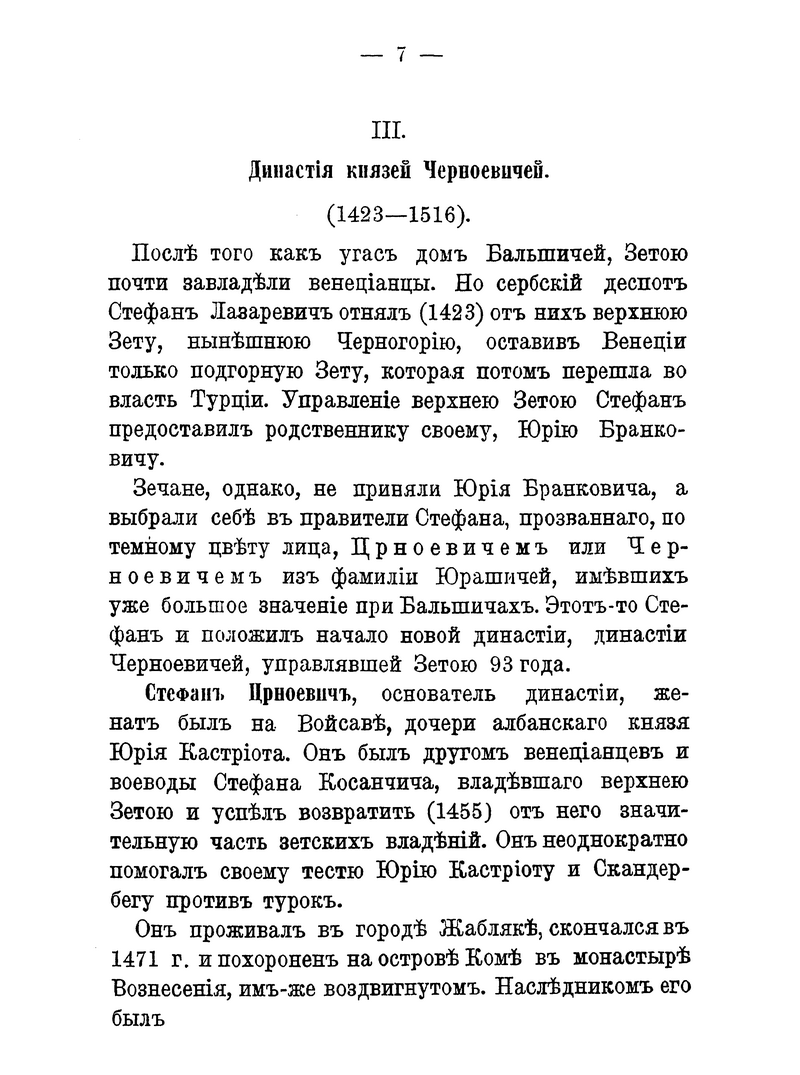 — 7 —

III.

Династія князей Черноевичей.

(1423—1516).

Послѣ того какъ угасъ домъ Бальшичей, Зетою почти завладѣли венеціанцы. Но сербскій деспотъ Стефанъ Лазаревичъ отнялъ (1423) отъ нихъ верхнюю Зету, нынѣшнюю Черногорію, оставивъ Венеціи только подгорную Зету, которая потомъ перешла во власть Турціи. Управленіе верхнею Зетою Стефанъ предоставилъ родственнику своему, Юрію Бранковичу.

Зечане, однако, не приняли Юрія Бранковича, а выбрали себѣ въ правители Стефана, прозваннаго, по темному цвѣту лица, Црноевичемъ или Черноевичемъ изъ фамиліи Юрашичей, имѣвшихъ уже большое значеніе при Бальшичахъ. Этотъ-то Стефанъ и положилъ начало новой династіи, династіи Черноевичей, управлявшей Зетою 93 года.

Стефанъ Црноевичъ, основатель династіи, женатъ былъ на Войсавѣ, дочери албанскаго князя Юрія Кастріота. Онъ былъ другомъ венеціанцевъ и воеводы Стефана Косанчича, владѣвшаго верхнею Зетою и успѣлъ возвратить (1455) отъ него значительную часть зетскихъ владѣній. Онъ неоднократно помогалъ своему тестю Юрію Кастріоту и Скандербегу противъ турокъ.

Онъ проживалъ въ городѣ Жаблякѣ, скончался въ 1471 г. и похороненъ на островѣ Комѣ въ монастырѣ Вознесенія, имъ-же воздвигнутомъ. Наслѣдникомъ его былъ